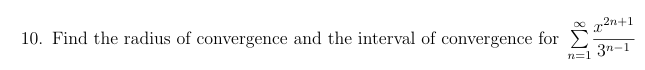 10. Find the radius of convergence and the interval of convergence for $\sum_{n=1}^{\infty} \frac{x^{2n+1}}{3^{n-1}}$